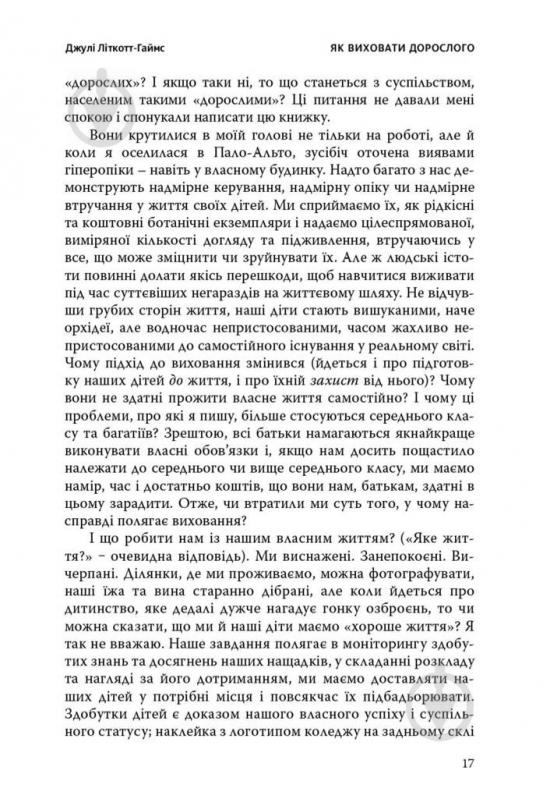 Джулі Літкотт-Гаймс                                                  ЯК ВИХОВАТИ ДОРОСЛОГО

«дорослих»? І якщо таки ні, то що станеться з суспільством, населеним такими «дорослими»? Ці питання не давали мені спокою і спонукали написати цю книжку.

Вони крутилися в моїй голові не тільки на роботі, але й коли я оселилася в Пало-Альто, зусібіч оточена виявами гіперопіки – навіть у власному будинку. Надто багато з нас демонструють надмірне керування, надмірну опіку чи надмірне втручання у життя своїх дітей. Ми сприймаємо їх, як рідкісні та коштовні ботанічні екземпляри і надаємо цілеспрямованої, виміряної кількості догляду та підживлення, втручаючись у все, що може зміцнити чи зруйнувати їх. Але ж людські істоти повинні долати якісь перешкоди, щоб навчитися виживати під час суттєвіших негараздів на життєвому шляху. Не відчувши грубих сторін життя, наші діти стають вишуканими, наче орхідеї, але водночас непристосованими, часом жахливо непристосованими до самостійного існування у реальному світі. Чому підхід до виховання змінився (йдеться і про підготовку наших дітей до життя, і про їхній захист від нього)? Чому вони не здатні прожити власне життя самостійно? І чому ці проблеми, про які я пишу, більше стосуються середнього класу та багатіїв? Зрештою, всі батьки намагаються якнайкраще виконувати власні обов'язки і, якщо нам досить пощастило належати до середнього чи вище середнього класу, ми маємо намір, час і достатньо коштів, щоб вони нам, батькам, здатні в цьому зарадити. Отже, чи втратили ми суть того, у чому насправді полягає виховання?

І що робити нам із нашим власним життям? («Яке життя?» – очевидна відповідь). Ми виснажені. Занепокоєні. Вичерпані. Ділянки, де ми проживаємо, можна фотографувати, наші їжа та вина старанно дібрані, але коли йдеться про дитинство, яке дедалі дужче нагадує гонку озброєнь, то чи можна сказати, що ми й наші діти маємо «хороше життя»? Я так не вважаю. Наше завдання полягає в моніторингу здобутих знань та досягнень наших нащадків, у складанні розкладу та нагляді за його дотриманням, ми маємо доставляти наших дітей у потрібні місця і повсякчас їх підбадьорювати. Здобутки дітей є доказом нашого власного успіху і суспільного статусу; наклейка з логотипом коледжу на задньому склі

17